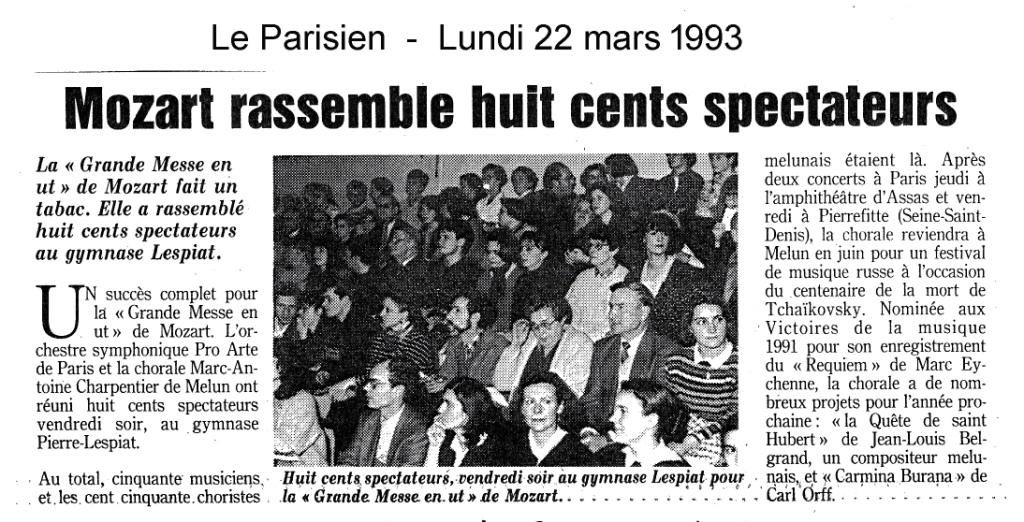 Le Parisien - Lundi 22 mars 1993

Mozart rassemble huit cents spectateurs

La « Grande Messe en ut » de Mozart fait un tabac. Elle a rassemblé huit cents spectateurs au gymnase Lespiat.

UN succès complet pour la « Grande Messe en ut » de Mozart. L'orchestre symphonique Pro Arte de Paris et la chorale Marc-Antoine Charpentier de Melun ont réuni huit cents spectateurs vendredi soir, au gymnase Pierre-Lespiat.

Au total, cinquante musiciens et les cent cinquante choristes

Huit cents spectateurs, vendredi soir au gymnase Lespiat pour la « Grande Messe en ut » de Mozart.

melunais étaient là. Après deux concerts à Paris jeudi à l'amphithéâtre d'Assas et vendredi à Pierrefitte (Seine-Saint-Denis), la chorale reviendra à Melun en juin pour un festival de musique russe à l'occasion du centenaire de la mort de Tchaïkovsky. Nominée aux Victoires de la musique 1991 pour son enregistrement du « Requiem » de Marc Eychenne, la chorale a de nombreux projets pour l'année prochaine : « la Quête de saint Hubert » de Jean-Louis Belgrand, un compositeur melunais, et « Carmina Burana » de Carl Orff.